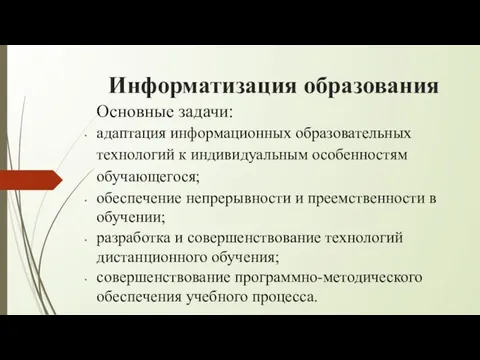 Информатизация образования

Основные задачи:

- адаптация информационных образовательных технологий к индивидуальным особенностям обучающегося;
- обеспечение непрерывности и преемственности в обучении;
- разработка и совершенствование технологий дистанционного обучения;
- совершенствование программно-методического обеспечения учебного процесса.